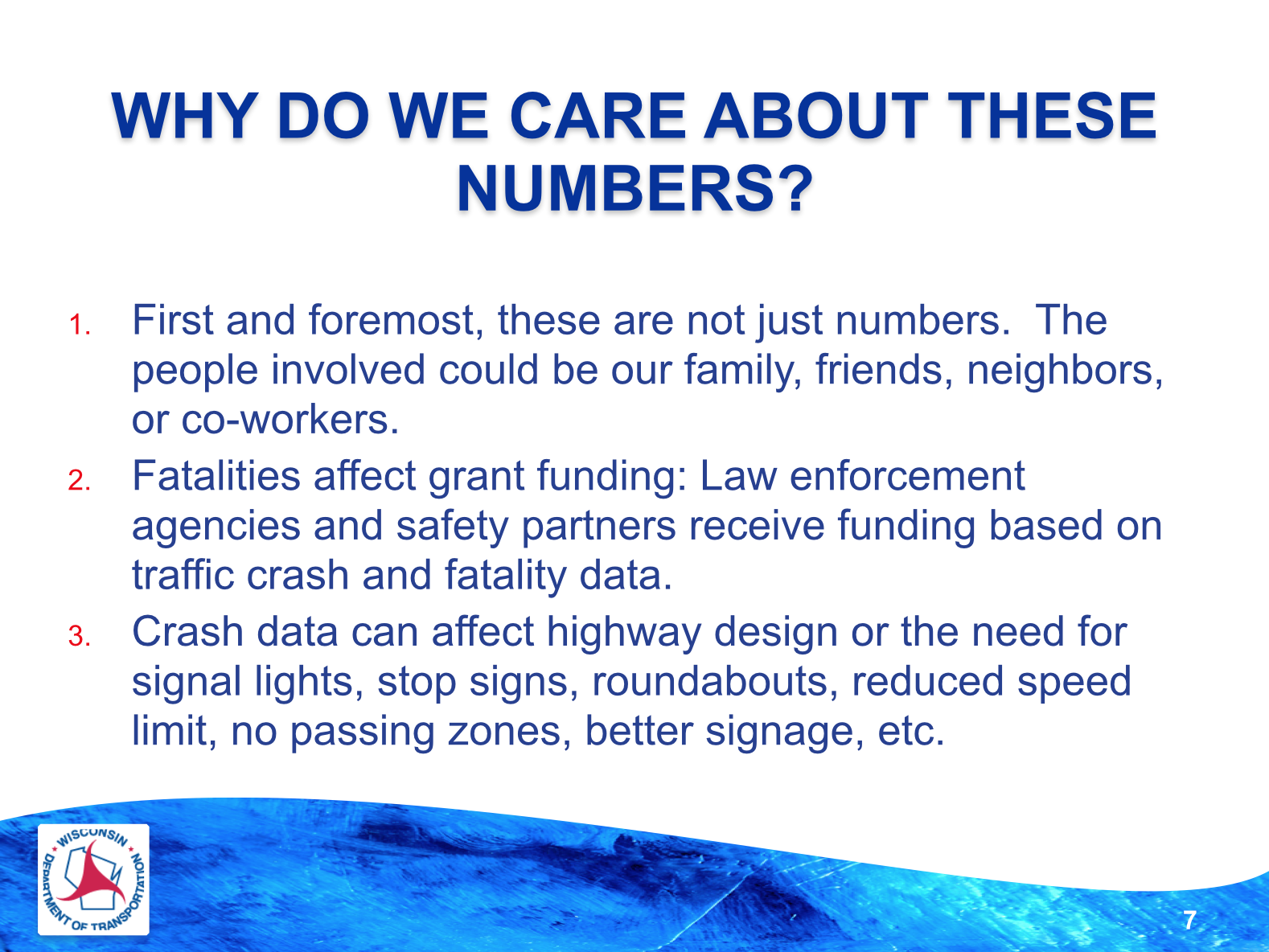 WHY DO WE CARE ABOUT THESE NUMBERS?

1. First and foremost, these are not just numbers. The people involved could be our family, friends, neighbors, or co-workers.
2. Fatalities affect grant funding: Law enforcement agencies and safety partners receive funding based on traffic crash and fatality data.
3. Crash data can affect highway design or the need for signal lights, stop signs, roundabouts, reduced speed limit, no passing zones, better signage, etc.

WISCONSIN DEPARTMENT OF TRANSPORTATION

7